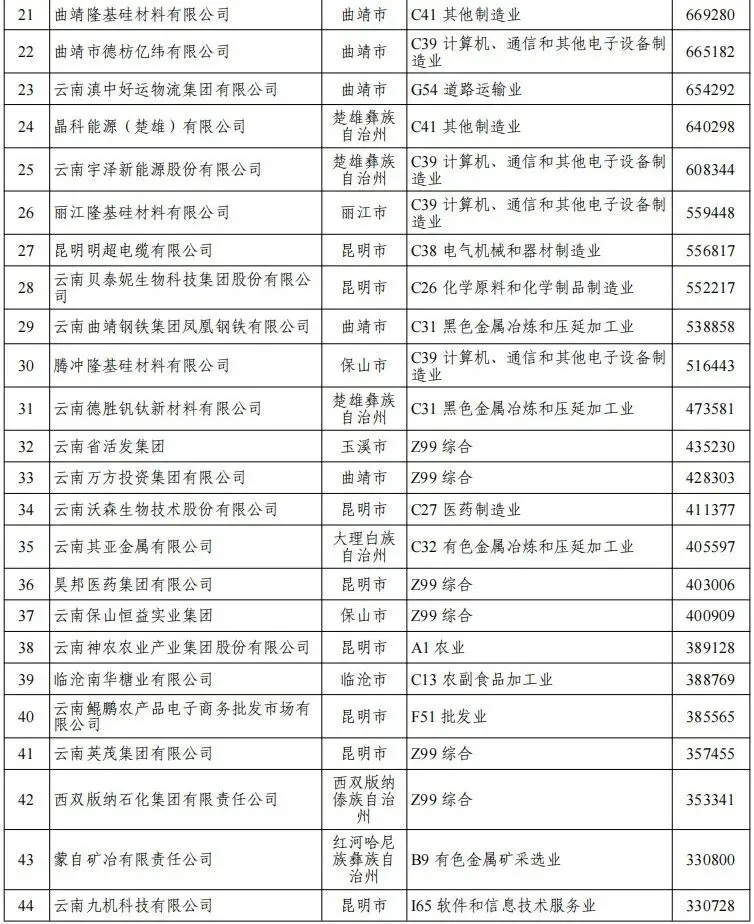 | 21 | 曲靖隆基硅材料有限公司 | 曲靖市 | C41 其他制造业 | 669280 |
|---|---|---|---|---|
| 22 | 曲靖市德枋亿纬有限公司 | 曲靖市 | C39 计算机、通信和其他电子设备制造业 | 665182 |
| 23 | 云南滇中好运物流集团有限公司 | 曲靖市 | G54 道路运输业 | 654292 |
| 24 | 晶科能源（楚雄）有限公司 | 楚雄彝族自治州 | C41 其他制造业 | 640298 |
| 25 | 云南宇泽新能源股份有限公司 | 楚雄彝族自治州 | C39 计算机、通信和其他电子设备制造业 | 608344 |
| 26 | 丽江隆基硅材料有限公司 | 丽江市 | C39 计算机、通信和其他电子设备制造业 | 559448 |
| 27 | 昆明明超电缆有限公司 | 昆明市 | C38 电气机械和器材制造业 | 556817 |
| 28 | 云南贝泰妮生物科技集团股份有限公司 | 昆明市 | C26 化学原料和化学制品制造业 | 552217 |
| 29 | 云南曲靖钢铁集团凤凰钢铁有限公司 | 曲靖市 | C31 黑色金属冶炼和压延加工业 | 538858 |
| 30 | 腾冲隆基硅材料有限公司 | 保山市 | C39 计算机、通信和其他电子设备制造业 | 516443 |
| 31 | 云南德胜钒钛新材料有限公司 | 楚雄彝族自治州 | C31 黑色金属冶炼和压延加工业 | 473581 |
| 32 | 云南省活发集团 | 玉溪市 | Z99 综合 | 435230 |
| 33 | 云南万方投资集团有限公司 | 曲靖市 | Z99 综合 | 428303 |
| 34 | 云南沃森生物技术股份有限公司 | 昆明市 | C27 医药制造业 | 411377 |
| 35 | 云南其亚金属有限公司 | 大理白族自治州 | C32 有色金属冶炼和压延加工业 | 405597 |
| 36 | 昊邦医药集团有限公司 | 昆明市 | Z99 综合 | 403006 |
| 37 | 云南保山恒益实业集团 | 保山市 | Z99 综合 | 400909 |
| 38 | 云南神农农业产业集团股份有限公司 | 昆明市 | A1 农业 | 389128 |
| 39 | 临沧南华糖业有限公司 | 临沧市 | C13 农副食品加工业 | 388769 |
| 40 | 云南鲲鹏农产品电子商务批发市场有限公司 | 昆明市 | F51 批发业 | 385565 |
| 41 | 云南英茂集团有限公司 | 昆明市 | Z99 综合 | 357455 |
| 42 | 西双版纳石化集团有限责任公司 | 西双版纳傣族自治州 | Z99 综合 | 353341 |
| 43 | 蒙自矿冶有限责任公司 | 红河哈尼族彝族自治州 | B9 有色金属矿采选业 | 330800 |
| 44 | 云南九机科技有限公司 | 昆明市 | I65 软件和信息技术服务业 | 330728 |